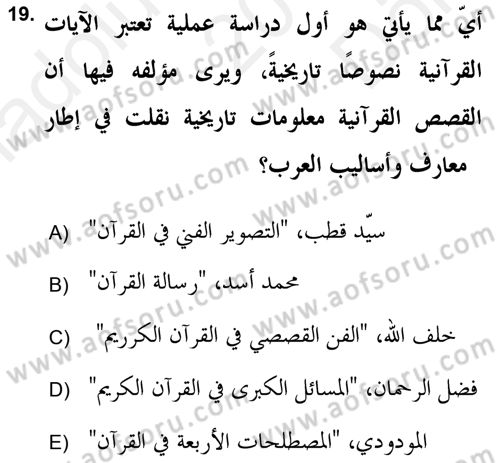 19. أيّ مما يأتي هو أول دراسة عملية تعتبر الآيات القرآنية نصوصًا تاريخيةً، ويرى مؤلفه فيها أن القصص القرآنية معلومات تاريخية نقلت في إطار معارف وأساليب العرب؟

A) سيّد قطب، "التصوير الفني في القرآن"

B) محمد أسد، "رسالة القرآن"

C) خلف الله، "الفن القصصي في القرآن الكريم"

D) فضل الرحمان، "المسائل الكبرى في القرآن الكريم"

E) المودودي، "المصطلحات الأربعة في القرآن"

www.aofsoru.com